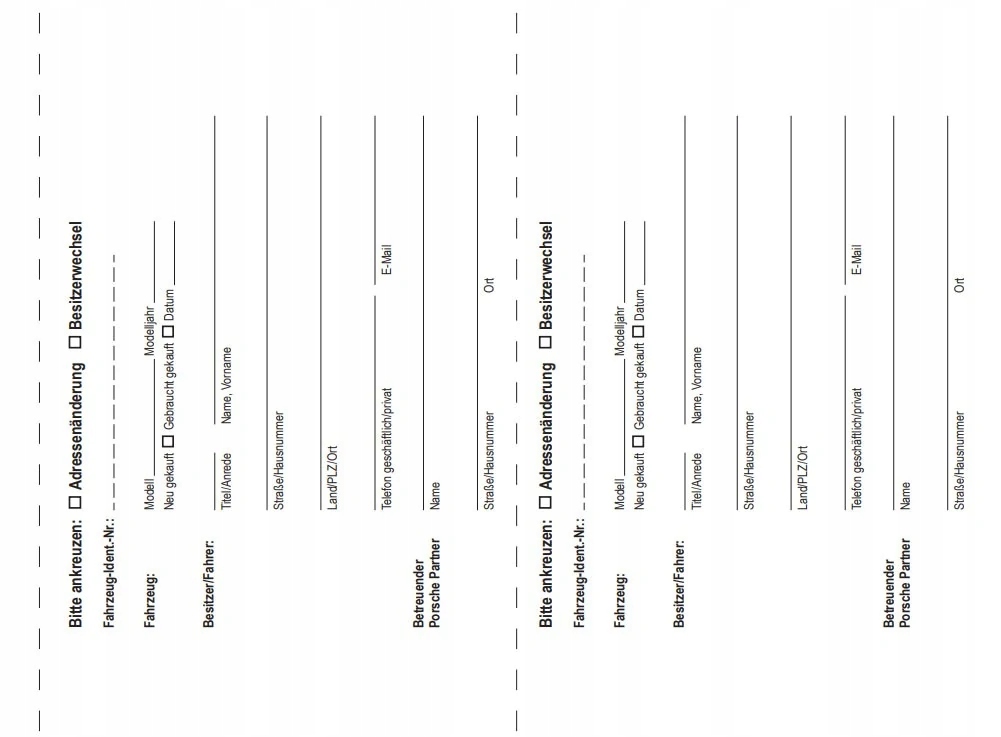 Bitte ankreuzen: ☐ Adressenänderung ☐ Besitzerwechsel

Fahrzeug-Ident.-Nr.:

Fahrzeug: Modell Modelljahr
Neu gekauft ☐ Gebraucht gekauft ☐ Datum

Besitzer/Fahrer: Titel/Anrede Name, Vorname
Straße/Hausnummer
Land/PLZ/Ort
Telefon geschäftlich/privat E-Mail

Betreuender Porsche Partner Name
Straße/Hausnummer Ort

Bitte ankreuzen: ☐ Adressenänderung ☐ Besitzerwechsel

Fahrzeug-Ident.-Nr.:

Fahrzeug: Modell Modelljahr
Neu gekauft ☐ Gebraucht gekauft ☐ Datum

Besitzer/Fahrer: Titel/Anrede Name, Vorname
Straße/Hausnummer
Land/PLZ/Ort
Telefon geschäftlich/privat E-Mail

Betreuender Porsche Partner Name
Straße/Hausnummer Ort